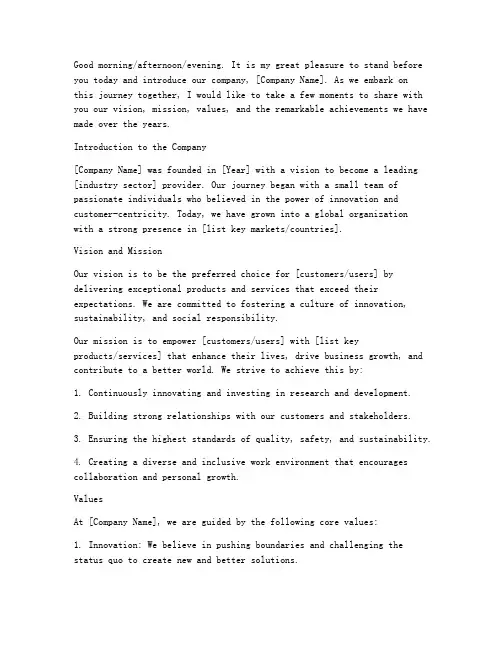 Good morning/afternoon/evening. It is my great pleasure to stand before you today and introduce our company, [Company Name]. As we embark on this journey together, I would like to take a few moments to share with you our vision, mission, values, and the remarkable achievements we have made over the years.

Introduction to the Company

[Company Name] was founded in [Year] with a vision to become a leading [industry sector] provider. Our journey began with a small team of passionate individuals who believed in the power of innovation and customer-centricity. Today, we have grown into a global organization with a strong presence in [list key markets/countries].

Vision and Mission

Our vision is to be the preferred choice for [customers/users] by delivering exceptional products and services that exceed their expectations. We are committed to fostering a culture of innovation, sustainability, and social responsibility.

Our mission is to empower [customers/users] with [list key products/services] that enhance their lives, drive business growth, and contribute to a better world. We strive to achieve this by:

1. Continuously innovating and investing in research and development.

2. Building strong relationships with our customers and stakeholders.

3. Ensuring the highest standards of quality, safety, and sustainability.

4. Creating a diverse and inclusive work environment that encourages collaboration and personal growth.

Values

At [Company Name], we are guided by the following core values:

1. Innovation: We believe in pushing boundaries and challenging the status quo to create new and better solutions.